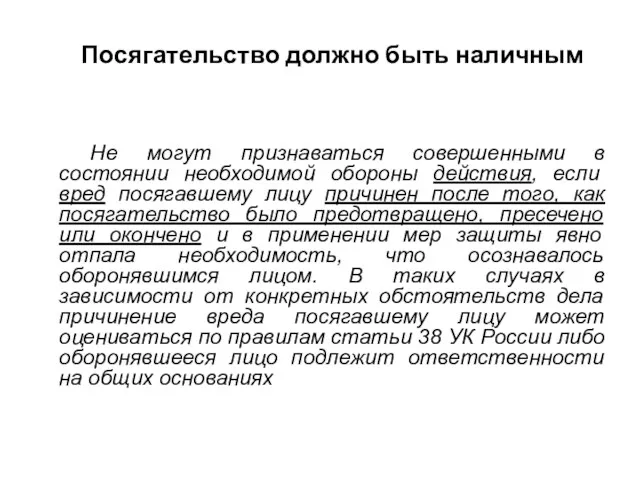 Посягательство должно быть наличным

Не могут признаваться совершенными в состоянии необходимой обороны действия, если вред посягавшему лицу причинен после того, как посягательство было предотвращено, пресечено или окончено и в применении мер защиты явно отпала необходимость, что осознавалось оборонявшимся лицом. В таких случаях в зависимости от конкретных обстоятельств дела причинение вреда посягавшему лицу может оцениваться по правилам статьи 38 УК России либо оборонявшееся лицо подлежит ответственности на общих основаниях